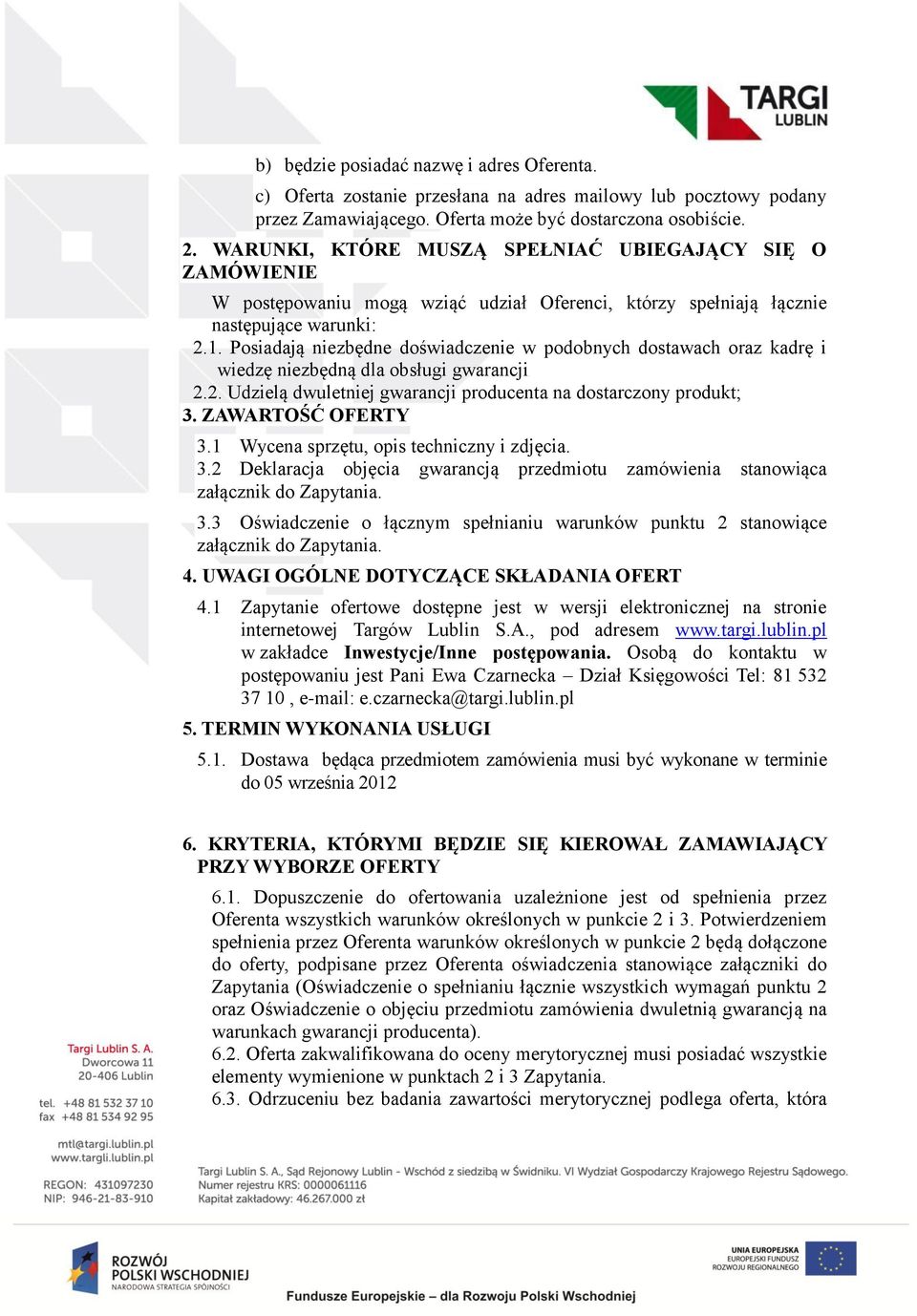 TARGI LUBLIN

b) będzie posiadać nazwę i adres Oferenta.

c) Oferta zostanie przesłana na adres mailowy lub pocztowy podany przez Zamawiającego. Oferta może być dostarczona osobiście.

2. WARUNKI, KTÓRE MUSZĄ SPEŁNIAĆ UBIEGAJĄCY SIĘ O ZAMÓWIENIE

W postępowaniu mogą wziąć udział Oferenci, którzy spełniają łącznie następujące warunki:

2.1. Posiadają niezbędne doświadczenie w podobnych dostawach oraz kadrę i wiedzę niezbędną dla obsługi gwarancji

2.2. Udzielą dwuletniej gwarancji producenta na dostarczony produkt;

3. ZAWARTOŚĆ OFERTY

3.1 Wycena sprzętu, opis techniczny i zdjęcia.

3.2 Deklaracja objęcia gwarancją przedmiotu zamówienia stanowiąca załącznik do Zapytania.

3.3 Oświadczenie o łącznym spełnianiu warunków punktu 2 stanowiące załącznik do Zapytania.

4. UWAGI OGÓLNE DOTYCZĄCE SKŁADANIA OFERT

4.1 Zapytanie ofertowe dostępne jest w wersji elektronicznej na stronie internetowej Targów Lublin S.A., pod adresem www.targi.lublin.pl w zakładce Inwestycje/Inne postępowania. Osobą do kontaktu w postępowaniu jest Pani Ewa Czarnecka – Dział Księgowości Tel: 81 532 37 10 , e-mail: e.czarnecka@targi.lublin.pl

5. TERMIN WYKONANIA USŁUGI

5.1. Dostawa będąca przedmiotem zamówienia musi być wykonane w terminie do 05 września 2012

6. KRYTERIA, KTÓRYMI BĘDZIE SIĘ KIEROWAŁ ZAMAWIAJĄCY PRZY WYBORZE OFERTY

6.1. Dopuszczenie do ofertowania uzależnione jest od spełnienia przez Oferenta wszystkich warunków określonych w punkcie 2 i 3. Potwierdzeniem spełnienia przez Oferenta warunków określonych w punkcie 2 będą dołączone do oferty, podpisane przez Oferenta oświadczenia stanowiące załączniki do Zapytania (Oświadczenie o spełnianiu łącznie wszystkich wymagań punktu 2 oraz Oświadczenie o objęciu przedmiotu zamówienia dwuletnią gwarancją na warunkach gwarancji producenta).

6.2. Oferta zakwalifikowana do oceny merytorycznej musi posiadać wszystkie elementy wymienione w punktach 2 i 3 Zapytania.

6.3. Odrzuceniu bez badania zawartości merytorycznej podlega oferta, która

Targi Lublin S. A.
Dworcowa 11
20-406 Lublin

tel. +48 81 532 37 10
fax +48 81 534 92 95

mtl@targi.lublin.pl
www.targi.lublin.pl

REGON: 431097230
NIP: 946-21-83-910

Targi Lublin S. A., Sąd Rejonowy Lublin - Wschód z siedzibą w Świdniku. VI Wydział Gospodarczy Krajowego Rejestru Sądowego.
Numer rejestru KRS: 0000061116
Kapitał zakładowy: 46.267.000 zł

ROZWÓJ POLSKI WSCHODNIEJ
NARODOWA STRATEGIA SPÓJNOŚCI

UNIA EUROPEJSKA
EUROPEJSKI FUNDUSZ ROZWOJU REGIONALNEGO

Fundusze Europejskie – dla Rozwoju Polski Wschodniej